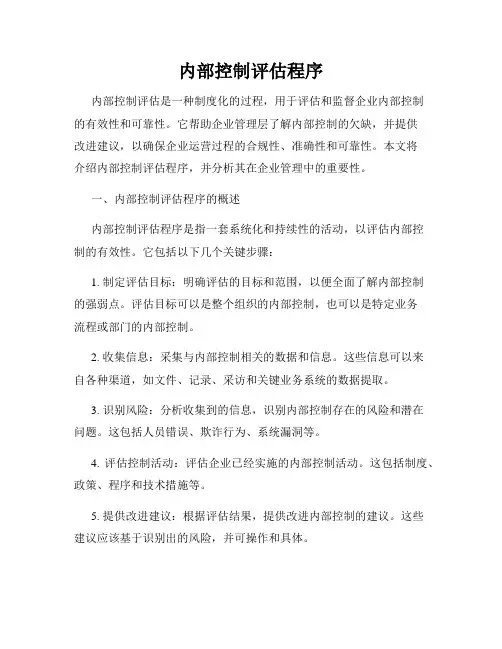 内部控制评估程序

内部控制评估是一种制度化的过程，用于评估和监督企业内部控制的有效性和可靠性。它帮助企业管理层了解内部控制的欠缺，并提供改进建议，以确保企业运营过程的合规性、准确性和可靠性。本文将介绍内部控制评估程序，并分析其在企业管理中的重要性。

一、内部控制评估程序的概述

内部控制评估程序是指一套系统化和持续性的活动，以评估内部控制的有效性。它包括以下几个关键步骤：

1. 制定评估目标：明确评估的目标和范围，以便全面了解内部控制的强弱点。评估目标可以是整个组织的内部控制，也可以是特定业务流程或部门的内部控制。

2. 收集信息：采集与内部控制相关的数据和信息。这些信息可以来自各种渠道，如文件、记录、采访和关键业务系统的数据提取。

3. 识别风险：分析收集到的信息，识别内部控制存在的风险和潜在问题。这包括人员错误、欺诈行为、系统漏洞等。

4. 评估控制活动：评估企业已经实施的内部控制活动。这包括制度、政策、程序和技术措施等。

5. 提供改进建议：根据评估结果，提供改进内部控制的建议。这些建议应该基于识别出的风险，并可操作和具体。